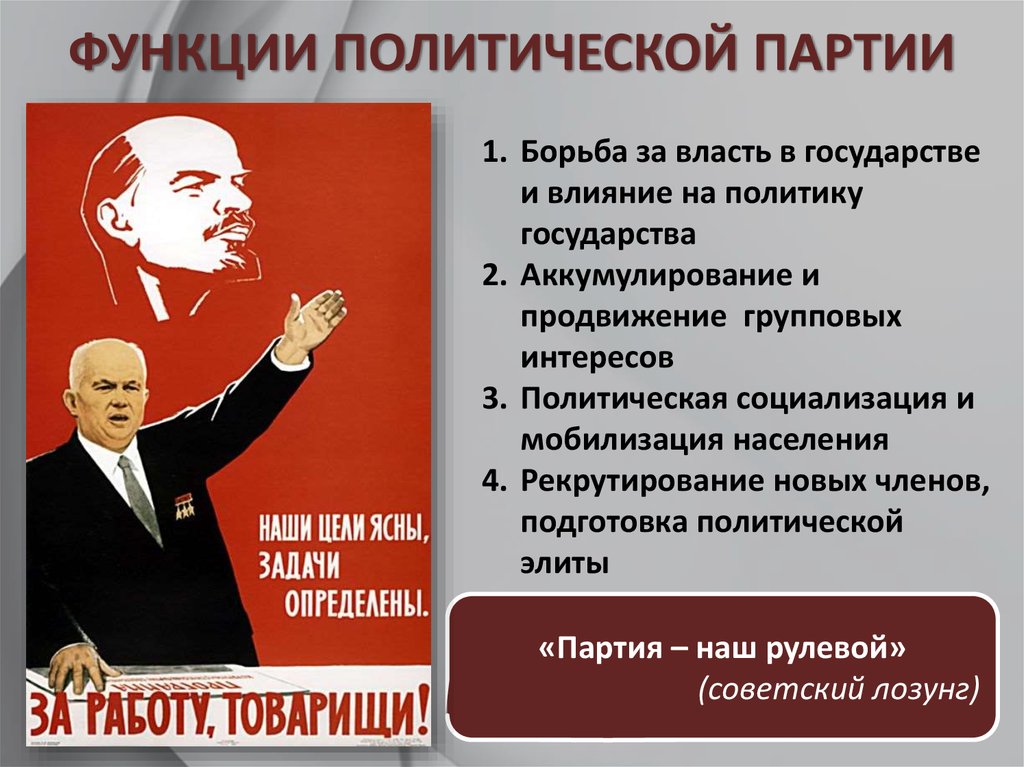 ФУНКЦИИ ПОЛИТИЧЕСКОЙ ПАРТИИ

НАШИ ЦЕЛИ ЯСНЫ, ЗАДАЧИ ОПРЕДЕЛЕНЫ.

ЗА РАБОТУ, ТОВАРИЩИ!

1. Борьба за власть в государстве и влияние на политику государства
2. Аккумулирование и продвижение групповых интересов
3. Политическая социализация и мобилизация населения
4. Рекрутирование новых членов, подготовка политической элиты

«Партия – наш рулевой»
(советский лозунг)